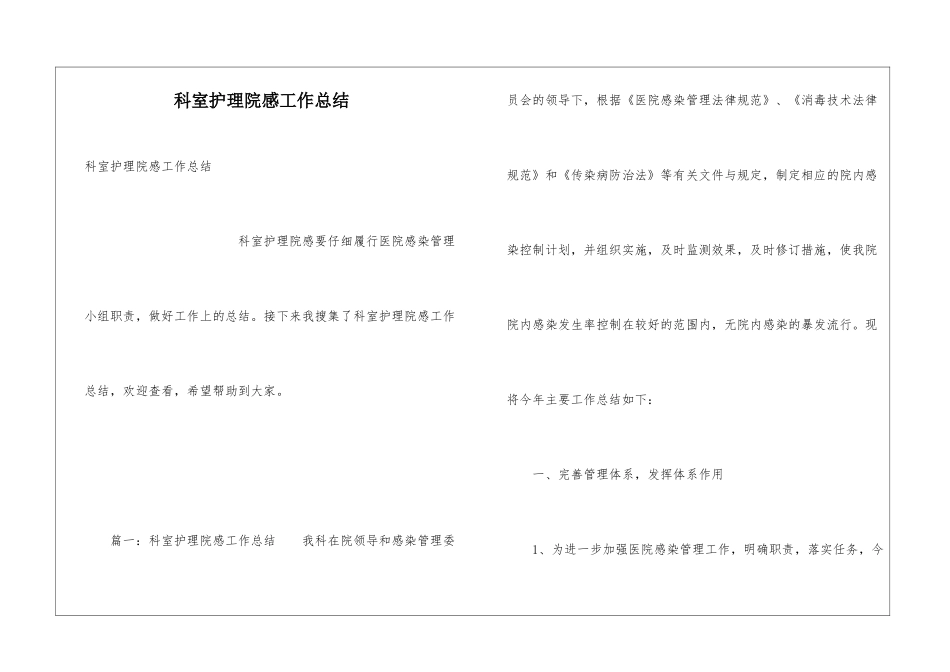 科室护理院感工作总结

科室护理院感工作总结

科室护理院感要仔细履行医院感染管理小组职责，做好工作上的总结。接下来我搜集了科室护理院感工作总结，欢迎查看，希望帮助到大家。

篇一：科室护理院感工作总结　　我科在院领导和感染管理委员会的领导下，根据《医院感染管理法律规范》、《消毒技术法律规范》和《传染病防治法》等有关文件与规定，制定相应的院内感染控制计划，并组织实施，及时监测效果，及时修订措施，使我院院内感染发生率控制在较好的范围内，无院内感染的暴发流行。现将今年主要工作总结如下：

一、完善管理体系，发挥体系作用

1、为进一步加强医院感染管理工作，明确职责，落实任务，今